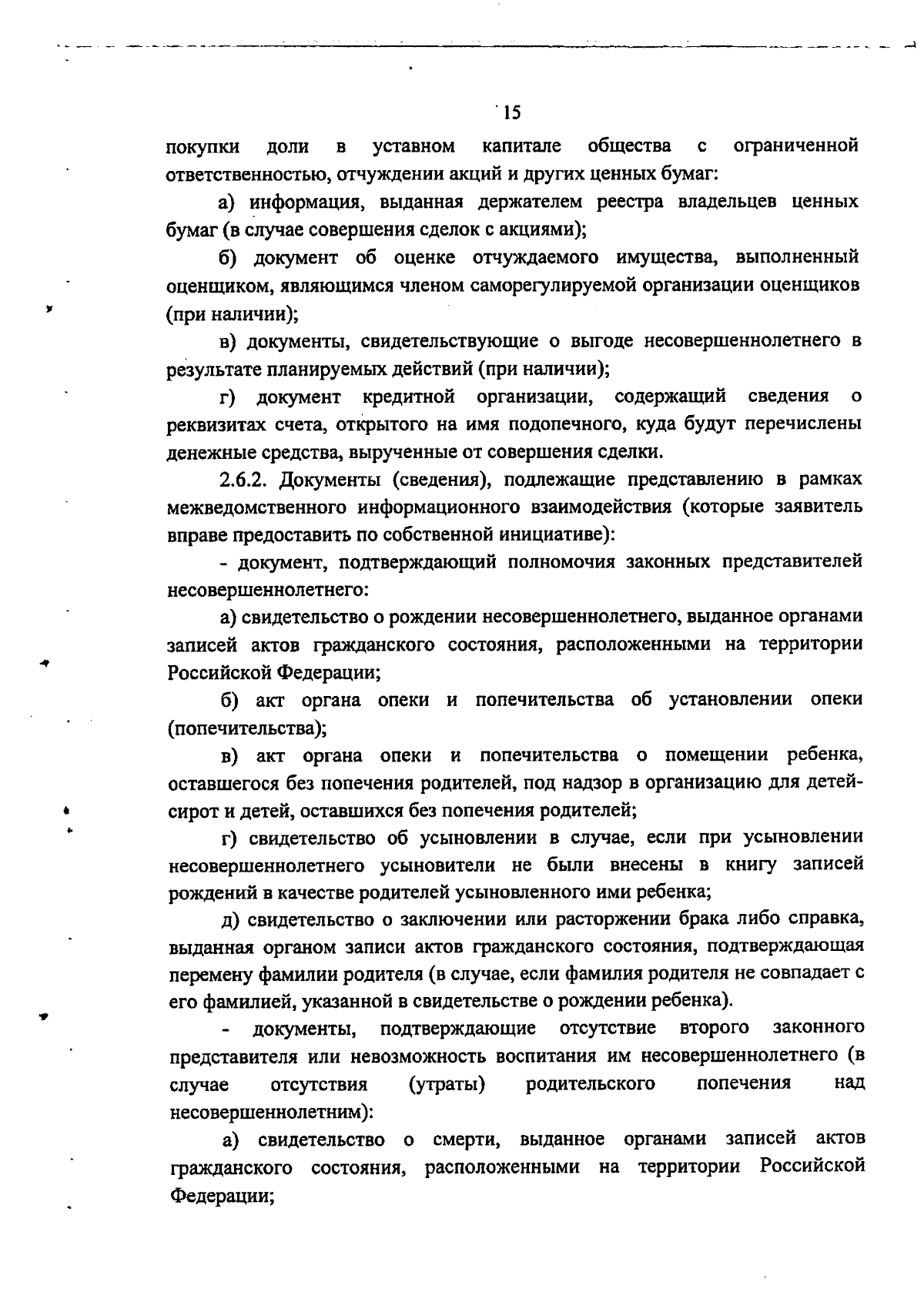 15

покупки доли в уставном капитале общества с ограниченной ответственностью, отчуждении акций и других ценных бумаг:

а) информация, выданная держателем реестра владельцев ценных бумаг (в случае совершения сделок с акциями);

б) документ об оценке отчуждаемого имущества, выполненный оценщиком, являющимся членом саморегулируемой организации оценщиков (при наличии);

в) документы, свидетельствующие о выгоде несовершеннолетнего в результате планируемых действий (при наличии);

г) документ кредитной организации, содержащий сведения о реквизитах счета, открытого на имя подопечного, куда будут перечислены денежные средства, вырученные от совершения сделки.

2.6.2. Документы (сведения), подлежащие представлению в рамках межведомственного информационного взаимодействия (которые заявитель вправе предоставить по собственной инициативе):

- документ, подтверждающий полномочия законных представителей несовершеннолетнего:

а) свидетельство о рождении несовершеннолетнего, выданное органами записей актов гражданского состояния, расположенными на территории Российской Федерации;

б) акт органа опеки и попечительства об установлении опеки (попечительства);

в) акт органа опеки и попечительства о помещении ребенка, оставшегося без попечения родителей, под надзор в организацию для детей-сирот и детей, оставшихся без попечения родителей;

г) свидетельство об усыновлении в случае, если при усыновлении несовершеннолетнего усыновители не были внесены в книгу записей рождений в качестве родителей усыновленного ими ребенка;

д) свидетельство о заключении или расторжении брака либо справка, выданная органом записи актов гражданского состояния, подтверждающая перемену фамилии родителя (в случае, если фамилия родителя не совпадает с его фамилией, указанной в свидетельстве о рождении ребенка).

- документы, подтверждающие отсутствие второго законного представителя или невозможность воспитания им несовершеннолетнего (в случае отсутствия (утраты) родительского попечения над несовершеннолетним):

а) свидетельство о смерти, выданное органами записей актов гражданского состояния, расположенными на территории Российской Федерации;